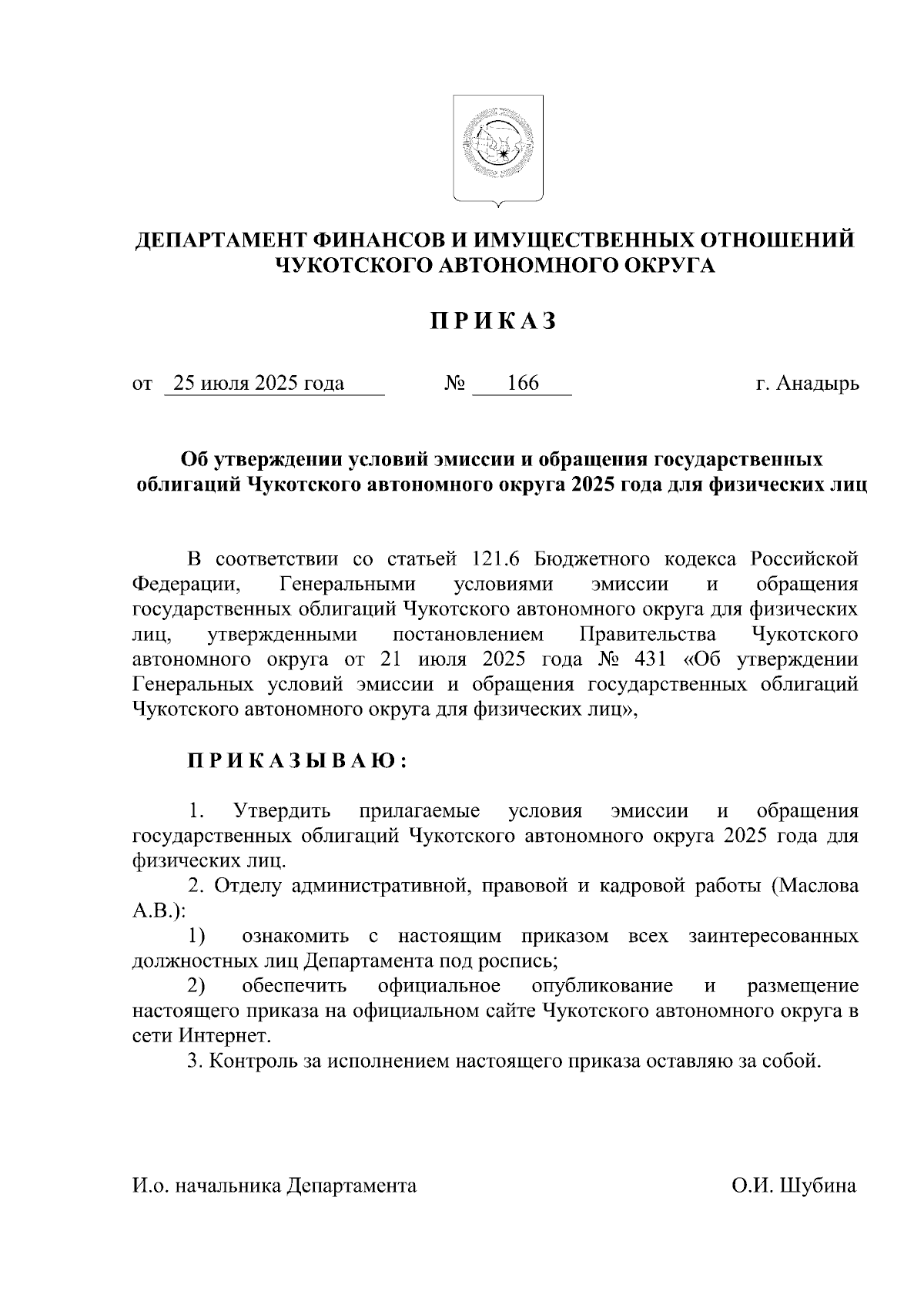 ДЕПАРТАМЕНТ ФИНАНСОВ И ИМУЩЕСТВЕННЫХ ОТНОШЕНИЙ ЧУКОТСКОГО АВТОНОМНОГО ОКРУГА

П Р И К А З

от 25 июля 2025 года № 166 г. Анадырь

Об утверждении условий эмиссии и обращения государственных облигаций Чукотского автономного округа 2025 года для физических лиц

В соответствии со статьей 121.6 Бюджетного кодекса Российской Федерации, Генеральными условиями эмиссии и обращения государственных облигаций Чукотского автономного округа для физических лиц, утвержденными постановлением Правительства Чукотского автономного округа от 21 июля 2025 года № 431 «Об утверждении Генеральных условий эмиссии и обращения государственных облигаций Чукотского автономного округа для физических лиц»,

П Р И К А З Ы В А Ю :

1. Утвердить прилагаемые условия эмиссии и обращения государственных облигаций Чукотского автономного округа 2025 года для физических лиц.

2. Отделу административной, правовой и кадровой работы (Маслова А.В.):

1) ознакомить с настоящим приказом всех заинтересованных должностных лиц Департамента под роспись;

2) обеспечить официальное опубликование и размещение настоящего приказа на официальном сайте Чукотского автономного округа в сети Интернет.

3. Контроль за исполнением настоящего приказа оставляю за собой.

И.о. начальника Департамента О.И. Шубина